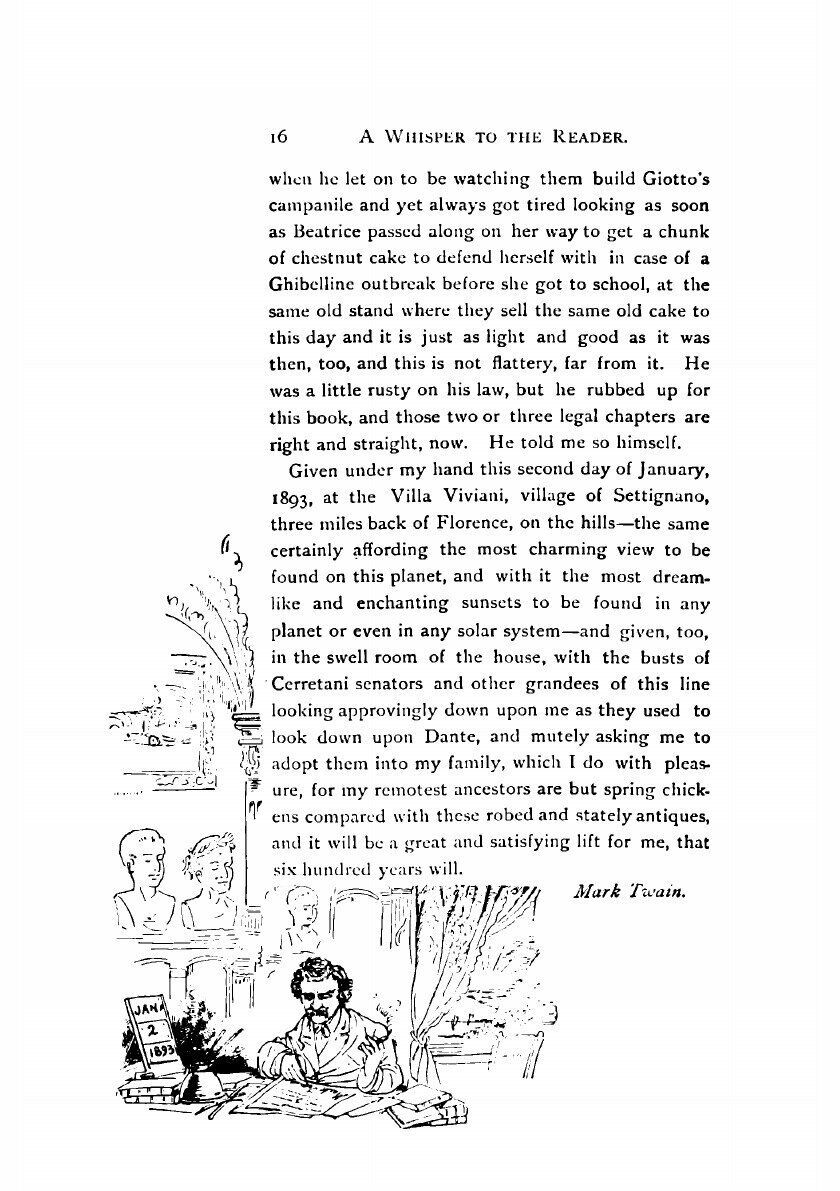 16 A WHISPER TO THE READER.

when he let on to be watching them build Giotto's campanile and yet always got tired looking as soon as Beatrice passed along on her way to get a chunk of chestnut cake to defend herself with in case of a Ghibelline outbreak before she got to school, at the same old stand where they sell the same old cake to this day and it is just as light and good as it was then, too, and this is not flattery, far from it. He was a little rusty on his law, but he rubbed up for this book, and those two or three legal chapters are right and straight, now. He told me so himself.

Given under my hand this second day of January, 1893, at the Villa Viviani, village of Settignano, three miles back of Florence, on the hills—the same certainly affording the most charming view to be found on this planet, and with it the most dreamlike and enchanting sunsets to be found in any planet or even in any solar system—and given, too, in the swell room of the house, with the busts of Cerretani senators and other grandees of this line looking approvingly down upon me as they used to look down upon Dante, and mutely asking me to adopt them into my family, which I do with pleasure, for my remotest ancestors are but spring chickens compared with these robed and stately antiques, and it will be a great and satisfying lift for me, that six hundred years will.

Mark Twain.

JAN 2 1893